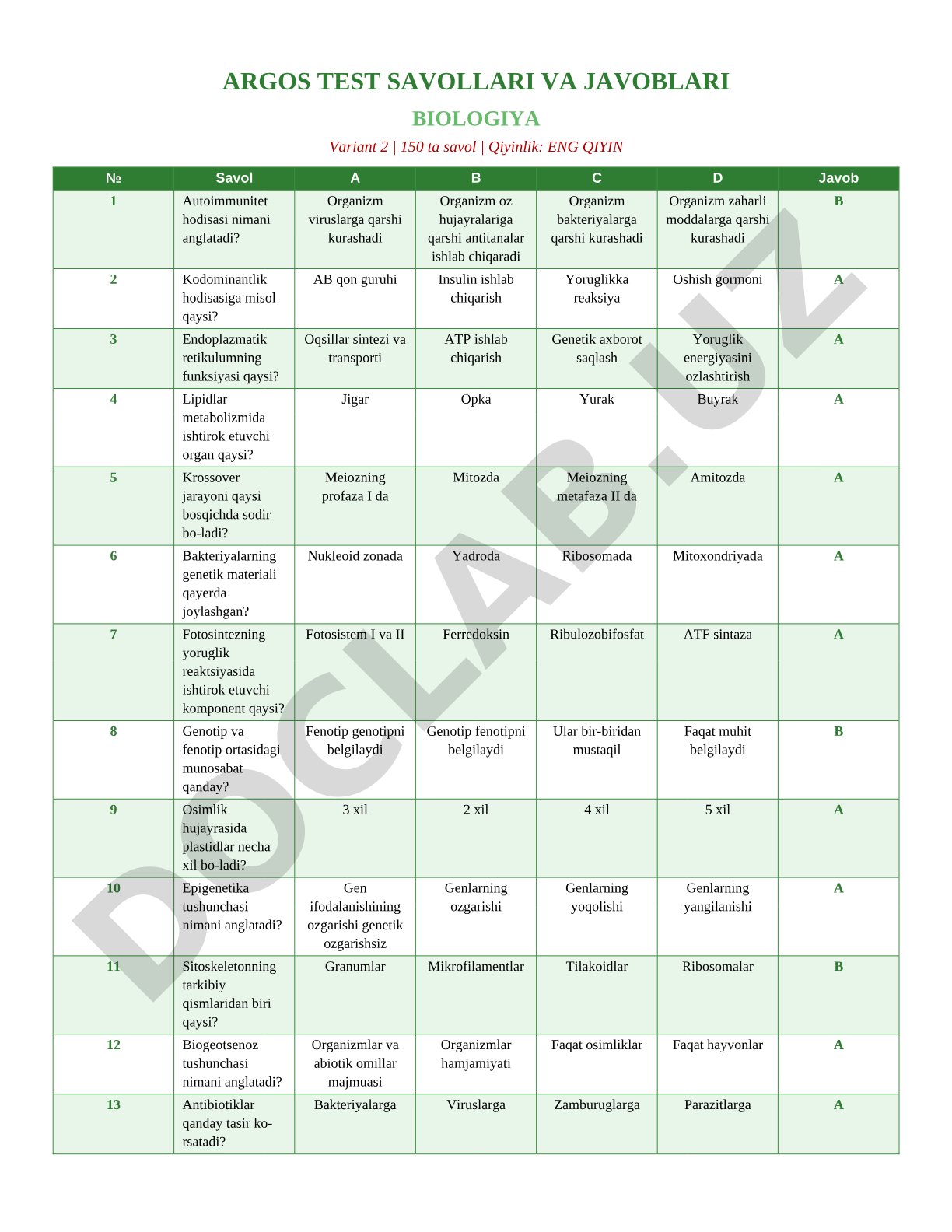 ARGOS TEST SAVOLLARI VA JAVOBLARI

BIOLOGIYA

Variant 2 | 150 ta savol | Qiyinlik: ENG QIYIN

| № | Savol | A | B | C | D | Javob |
|---|---|---|---|---|---|---|
| 1 | Autoimmunitet hodisasi nimani anglatadi? | Organizm viruslarga qarshi kurashadi | Organizm oz hujayralariga qarshi antitanalar ishlab chiqaradi | Organizm bakteriyalarga qarshi kurashadi | Organizm zaharli moddalarga qarshi kurashadi | B |
| 2 | Kodominantlik hodisasiga misol qaysi? | AB qon guruhi | Insulin ishlab chiqarish | Yoruglikka reaksiya | Oshish gormoni | A |
| 3 | Endoplazmatik retikulumning funksiyasi qaysi? | Oqsillar sintezi va transporti | ATP ishlab chiqarish | Genetik axborot saqlash | Yoruglik energiyasini ozlashtirish | A |
| 4 | Lipidlar metabolizmida ishtirok etuvchi organ qaysi? | Jigar | Opka | Yurak | Buyrak | A |
| 5 | Krossover jarayoni qaysi bosqichda sodir bo-ladi? | Meiozning profaza I da | Mitozda | Meiozning metafaza II da | Amitozda | A |
| 6 | Bakteriyalarning genetik materiali qayerda joylashgan? | Nukleoid zonada | Yadroda | Ribosomada | Mitoxondriyada | A |
| 7 | Fotosintezning yoruglik reaktsiyasida ishtirok etuvchi komponent qaysi? | Fotosistem I va II | Ferredoksin | Ribulozobifosfat | ATF sintaza | A |
| 8 | Genotip va fenotip ortasidagi munosabat qanday? | Fenotip genotipni belgilaydi | Genotip fenotipni belgilaydi | Ular bir-biridan mustaqil | Faqat muhit belgilaydi | B |
| 9 | Osimlik hujayrasida plastidlar necha xil bo-ladi? | 3 xil | 2 xil | 4 xil | 5 xil | A |
| 10 | Epigenetika tushunchasi nimani anglatadi? | Gen ifodalanishining ozgarishi genetik ozgarishsiz | Genlarning ozgarishi | Genlarning yoqolishi | Genlarning yangilanishi | A |
| 11 | Sitoskeletonning tarkibiy qismlaridan biri qaysi? | Granumlar | Mikrofilamentlar | Tilakoidlar | Ribosomalar | B |
| 12 | Biogeotsenoz tushunchasi nimani anglatadi? | Organizmlar va abiotik omillar majmuasi | Organizmlar hamjamiyati | Faqat osimliklar | Faqat hayvonlar | A |
| 13 | Antibiotiklar qanday tasir ko-rsatadi? | Bakteriyalarga | Viruslarga | Zamburuglarga | Parazitlarga | A |

DOCLAB.UZ